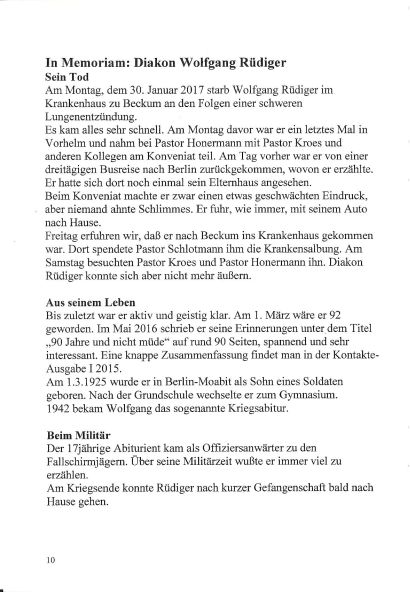 In Memoriam: Diakon Wolfgang Rüdiger
Sein Tod
Am Montag, dem 30. Januar 2017 starb Wolfgang Rüdiger im Krankenhaus zu Beckum an den Folgen einer schweren Lungenentzündung.
Es kam alles sehr schnell. Am Montag davor war er ein letztes Mal in Vorhelm und nahm bei Pastor Honermann mit Pastor Kroes und anderen Kollegen am Konveniat teil. Am Tag vorher war er von einer dreitägigen Busreise nach Berlin zurückgekommen, wovon er erzählte. Er hatte sich dort noch einmal sein Elternhaus angesehen.
Beim Konveniat machte er zwar einen etwas geschwächten Eindruck, aber niemand ahnte Schlimmes. Er fuhr, wie immer, mit seinem Auto nach Hause.
Freitag erfuhren wir, daß er nach Beckum ins Krankenhaus gekommen war. Dort spendete Pastor Schlotmann ihm die Krankensalbung. Am Samstag besuchten Pastor Kroes und Pastor Honermann ihn. Diakon Rüdiger konnte sich aber nicht mehr äußern.

Aus seinem Leben
Bis zuletzt war er aktiv und geistig klar. Am 1. März wäre er 92 geworden. Im Mai 2016 schrieb er seine Erinnerungen unter dem Titel „90 Jahre und nicht müde“ auf rund 90 Seiten, spannend und sehr interessant. Eine knappe Zusammenfassung findet man in der Kontakte-Ausgabe I 2015.
Am 1.3.1925 wurde er in Berlin-Moabit als Sohn eines Soldaten geboren. Nach der Grundschule wechselte er zum Gymnasium.
1942 bekam Wolfgang das sogenannte Kriegsabitur.

Beim Militär
Der 17jährige Abiturient kam als Offiziersanwärter zu den Fallschirmjägern. Über seine Militärzeit wußte er immer viel zu erzählen.
Am Kriegsende konnte Rüdiger nach kurzer Gefangenschaft bald nach Hause gehen.

10